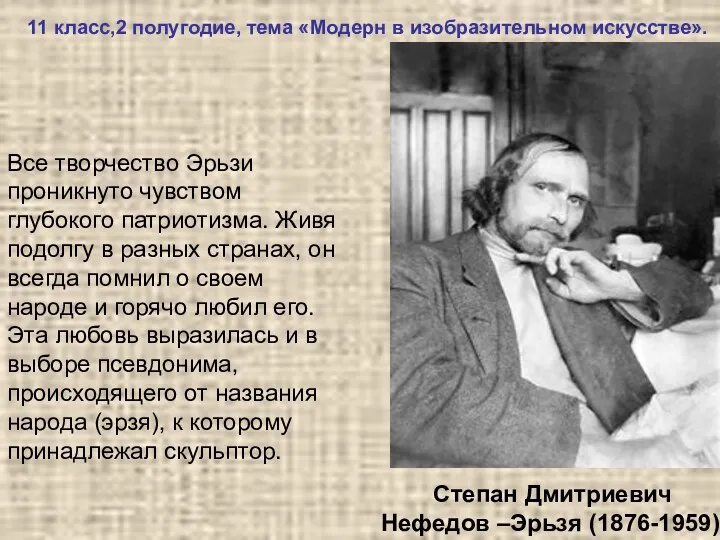 11 класс,2 полугодие, тема «Модерн в изобразительном искусстве».

Все творчество Эрьзи проникнуто чувством глубокого патриотизма. Живя подолгу в разных странах, он всегда помнил о своем народе и горячо любил его. Эта любовь выразилась и в выборе псевдонима, происходящего от названия народа (эрзя), к которому принадлежал скульптор.

Степан Дмитриевич Нефедов –Эрьзя (1876-1959)